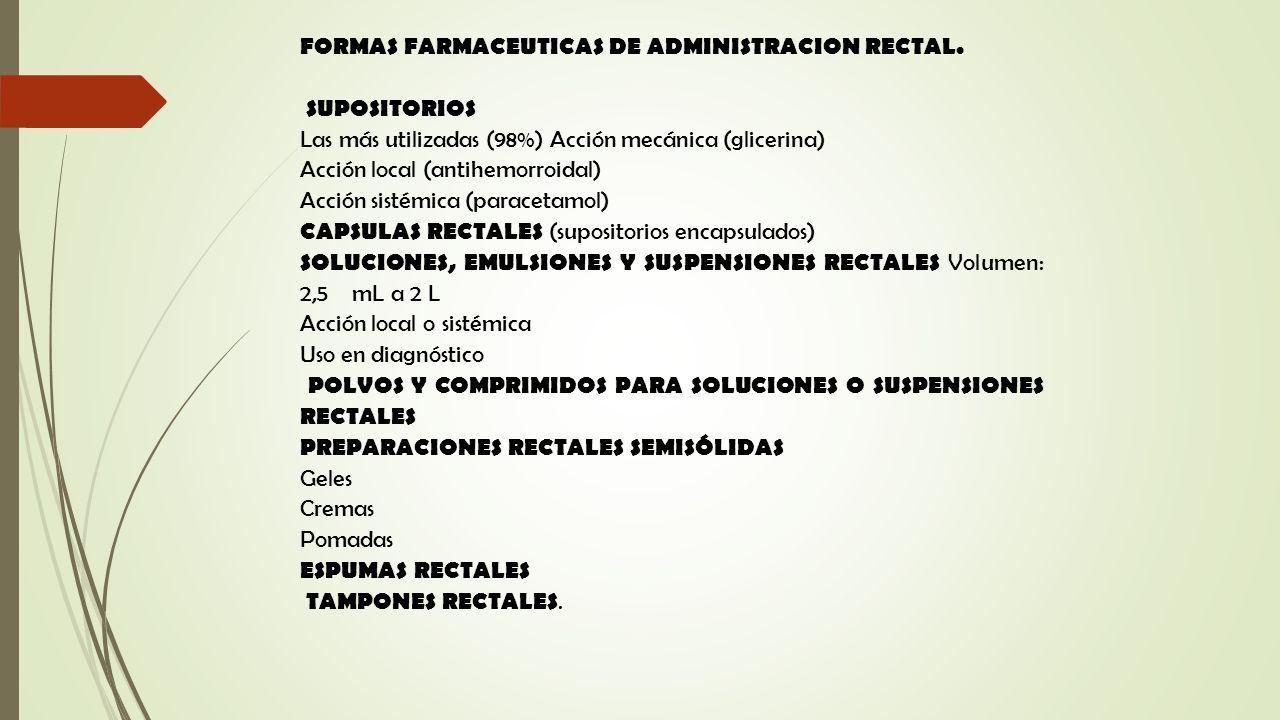 FORMAS FARMACEUTICAS DE ADMINISTRACION RECTAL.

SUPOSITORIOS
Las más utilizadas (98%) Acción mecánica (glicerina)
Acción local (antihemorroidal)
Acción sistémica (paracetamol)
CAPSULAS RECTALES (supositorios encapsulados)
SOLUCIONES, EMULSIONES Y SUSPENSIONES RECTALES Volumen: 2,5 mL a 2 L
Acción local o sistémica
Uso en diagnóstico
POLVOS Y COMPRIMIDOS PARA SOLUCIONES O SUSPENSIONES RECTALES
PREPARACIONES RECTALES SEMISÓLIDAS
Geles
Cremas
Pomadas
ESPUMAS RECTALES
TAMPONES RECTALES.